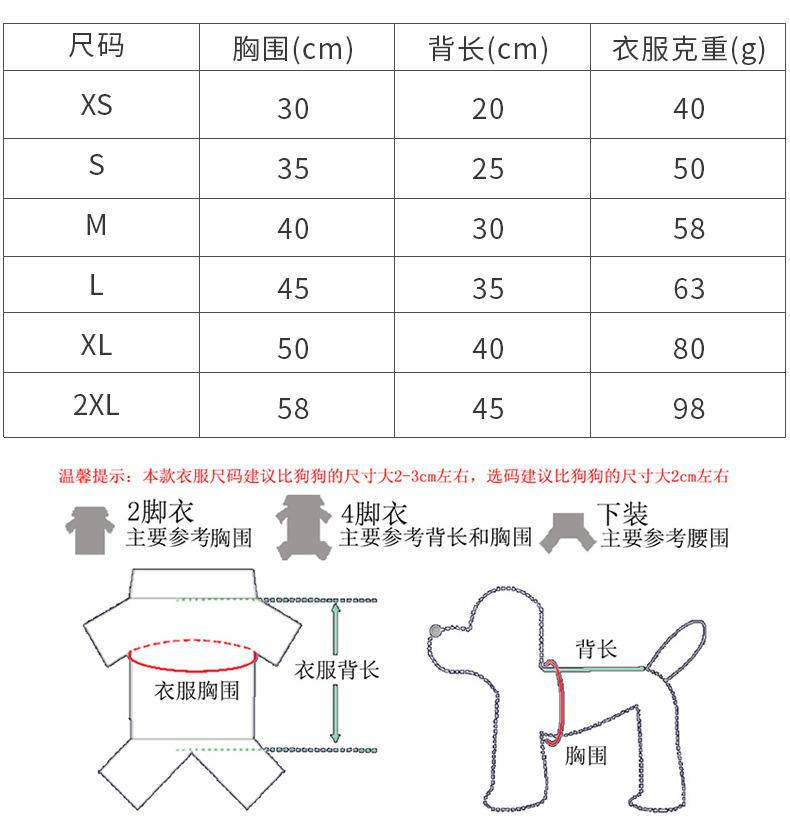 | 尺码 | 胸围(cm) | 背长(cm) | 衣服克重(g) |
|---|---|---|---|
| XS | 30 | 20 | 40 |
| S | 35 | 25 | 50 |
| M | 40 | 30 | 58 |
| L | 45 | 35 | 63 |
| XL | 50 | 40 | 80 |
| 2XL | 58 | 45 | 98 |

温馨提示：本款衣服尺码建议比狗狗的尺寸大2-3cm左右，选码建议比狗狗的尺寸大2cm左右

2脚衣
主要参考胸围

4脚衣
主要参考背长和胸围

下装
主要参考腰围

衣服胸围

衣服背长

背长

胸围